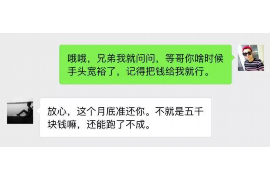 哦哦，兄弟我就问问，等哥你啥时候手头宽裕了，记得把钱给我就行。

放心，这个月底准还你。不就是五千块钱嘛，还能跑了不成。